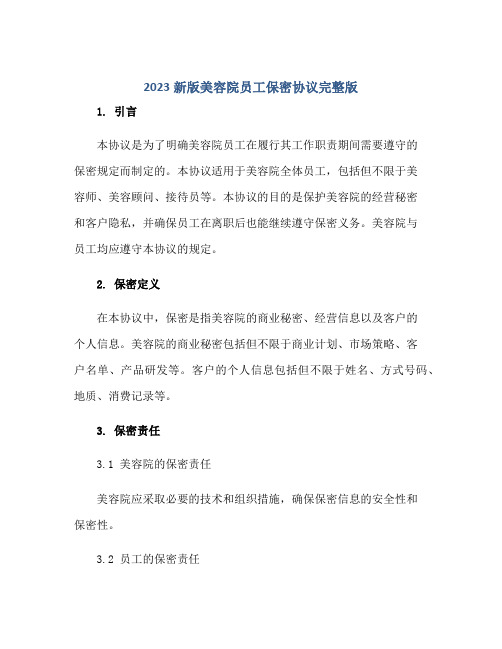 2023 新版美容院员工保密协议完整版

1. 引言

本协议是为了明确美容院员工在履行其工作职责期间需要遵守的保密规定而制定的。本协议适用于美容院全体员工，包括但不限于美容师、美容顾问、接待员等。本协议的目的是保护美容院的经营秘密和客户隐私，并确保员工在离职后也能继续遵守保密义务。美容院与员工均应遵守本协议的规定。

2. 保密定义

在本协议中，保密是指美容院的商业秘密、经营信息以及客户的个人信息。美容院的商业秘密包括但不限于商业计划、市场策略、客户名单、产品研发等。客户的个人信息包括但不限于姓名、方式号码、地质、消费记录等。

3. 保密责任

3.1 美容院的保密责任

美容院应采取必要的技术和组织措施，确保保密信息的安全性和保密性。

3.2 员工的保密责任